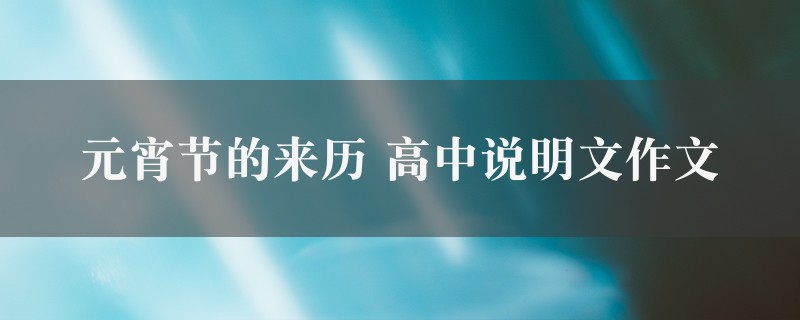 元宵节的来历 高中说明文作文